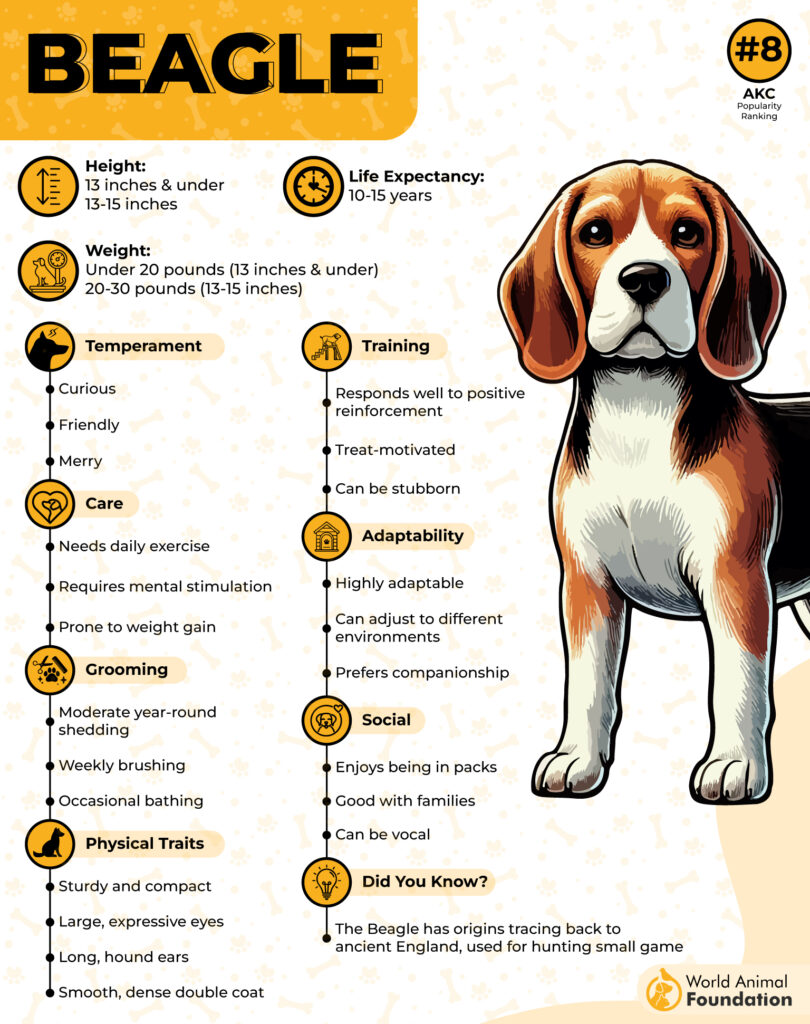 BEAGLE

#8
AKC
Popularity Ranking

Height:
13 inches & under
13-15 inches

Life Expectancy:
10-15 years

Weight:
Under 20 pounds (13 inches & under)
20-30 pounds (13-15 inches)

Temperament
Curious
Friendly
Merry

Care
Needs daily exercise
Requires mental stimulation
Prone to weight gain

Grooming
Moderate year-round shedding
Weekly brushing
Occasional bathing

Physical Traits
Sturdy and compact
Large, expressive eyes
Long, hound ears
Smooth, dense double coat

Training
Responds well to positive reinforcement
Treat-motivated
Can be stubborn

Adaptability
Highly adaptable
Can adjust to different environments
Prefers companionship

Social
Enjoys being in packs
Good with families
Can be vocal

Did You Know?
The Beagle has origins tracing back to ancient England, used for hunting small game

World Animal Foundation